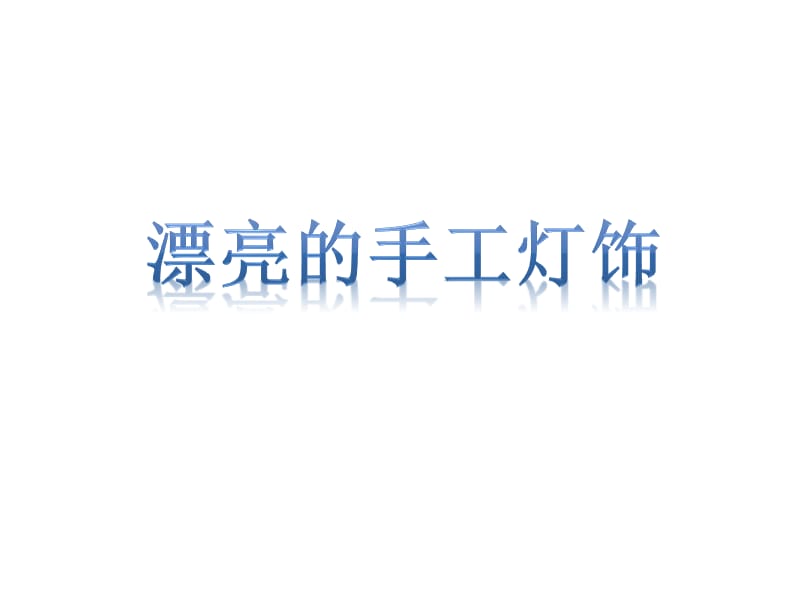 漂亮的手工灯饰